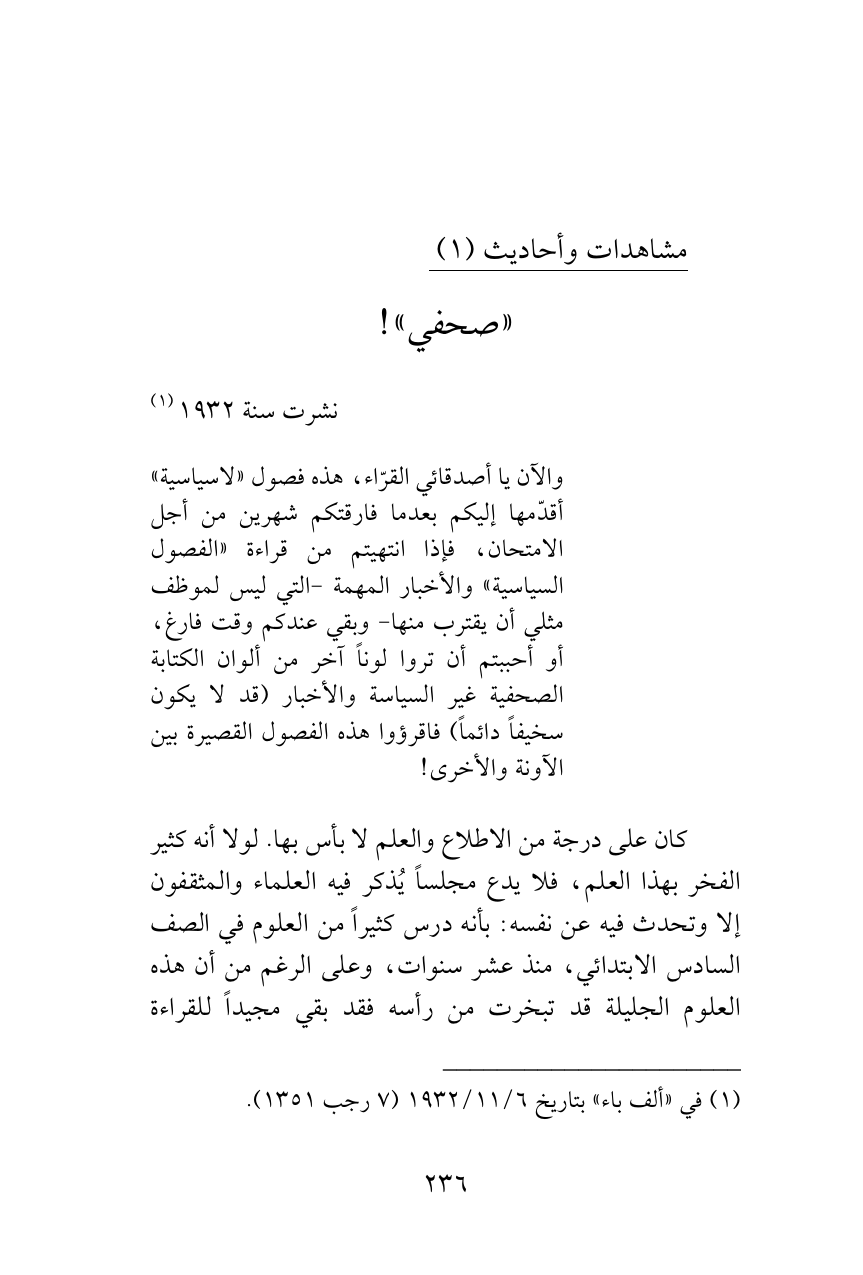 مشاهدات وأحاديث (١)

«صحفي»!

نشرت سنة ١٩٣٢ (١)

والآن يا أصدقائي القرّاء، هذه فصول «لاسياسية» أقدّمها إليكم بعدما فارقتكم شهرين من أجل الامتحان، فإذا انتهيتم من قراءة «الفصول السياسية» والأخبار المهمة -التي ليس لموظف مثلي أن يقترب منها- وبقي عندكم وقت فارغ، أو أحببتم أن تروا لوناً آخر من ألوان الكتابة الصحفية غير السياسة والأخبار (قد لا يكون سخيفاً دائماً) فاقرؤوا هذه الفصول القصيرة بين الآونة والأخرى!

كان على درجة من الاطلاع والعلم لا بأس بها. لولا أنه كثير الفخر بهذا العلم، فلا يدع مجلساً يُذكر فيه العلماء والمثقفون إلا وتحدث فيه عن نفسه: بأنه درس كثيراً من العلوم في الصف السادس الابتدائي، منذ عشر سنوات، وعلى الرغم من أن هذه العلوم الجليلة قد تبخرت من رأسه فقد بقي مجيداً للقراءة

(١) في «ألف باء» بتاريخ ١٩٣٢/١١/٦ (٧ رجب ١٣٥١).

٢٣٦